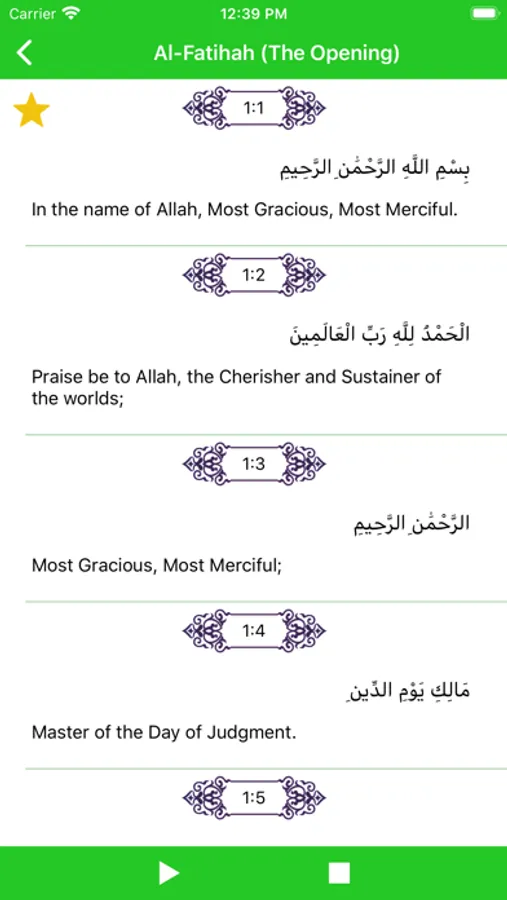 Carrier
12:39 PM

Al-Fatihah (The Opening)

1:1

بِسْمِ اللَّهِ الرَّحْمَٰنِ الرَّحِيمِ

In the name of Allah, Most Gracious, Most Merciful.

1:2

الْحَمْدُ لِلَّهِ رَبِّ الْعَالَمِينَ

Praise be to Allah, the Cherisher and Sustainer of the worlds;

1:3

الرَّحْمَٰنِ الرَّحِيمِ

Most Gracious, Most Merciful;

1:4

مَالِكِ يَوْمِ الدِّينِ

Master of the Day of Judgment.

1:5